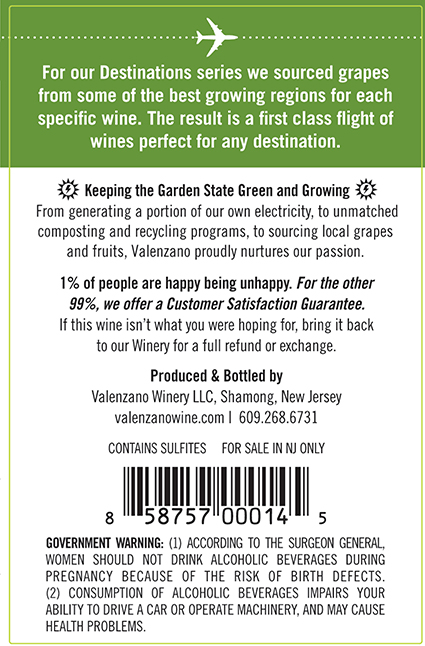 For our Destinations series we sourced grapes from some of the best growing regions for each specific wine. The result is a first class flight of wines perfect for any destination.

Keeping the Garden State Green and Growing

From generating a portion of our own electricity, to unmatched composting and recycling programs, to sourcing local grapes and fruits, Valenzano proudly nurtures our passion.

1% of people are happy being unhappy. For the other 99%, we offer a Customer Satisfaction Guarantee. If this wine isn't what you were hoping for, bring it back to our Winery for a full refund or exchange.

Produced & Bottled by
Valenzano Winery LLC, Shamong, New Jersey
valenzanowine.com I 609.268.6731

CONTAINS SULFITES    FOR SALE IN NJ ONLY

8 58757 00014 5

GOVERNMENT WARNING: (1) ACCORDING TO THE SURGEON GENERAL, WOMEN SHOULD NOT DRINK ALCOHOLIC BEVERAGES DURING PREGNANCY BECAUSE OF THE RISK OF BIRTH DEFECTS. (2) CONSUMPTION OF ALCOHOLIC BEVERAGES IMPAIRS YOUR ABILITY TO DRIVE A CAR OR OPERATE MACHINERY, AND MAY CAUSE HEALTH PROBLEMS.